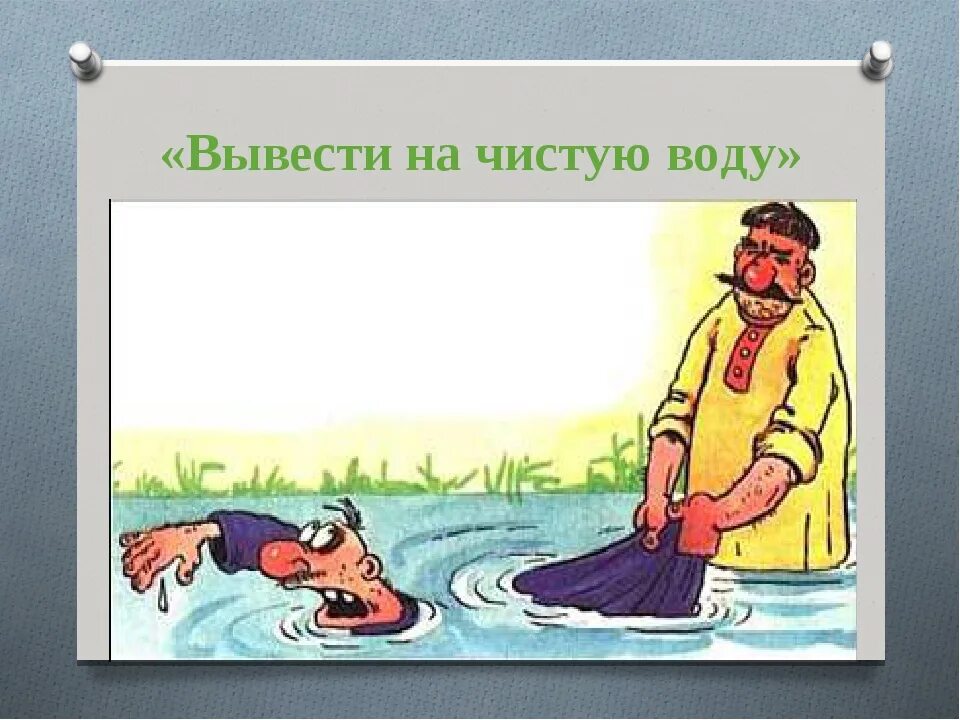 «Вывести на чистую воду»